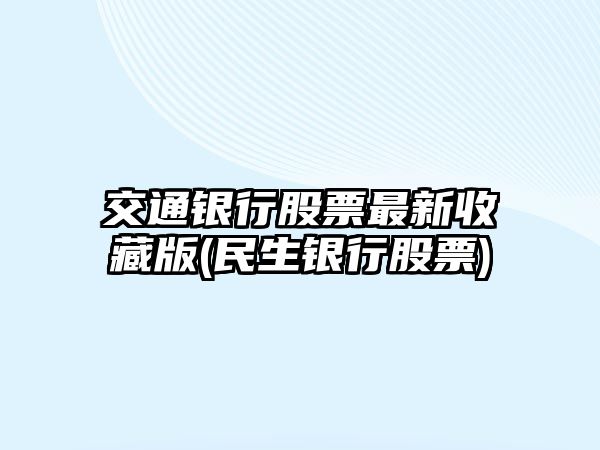 交通银行股票最新收藏版(民生银行股票)